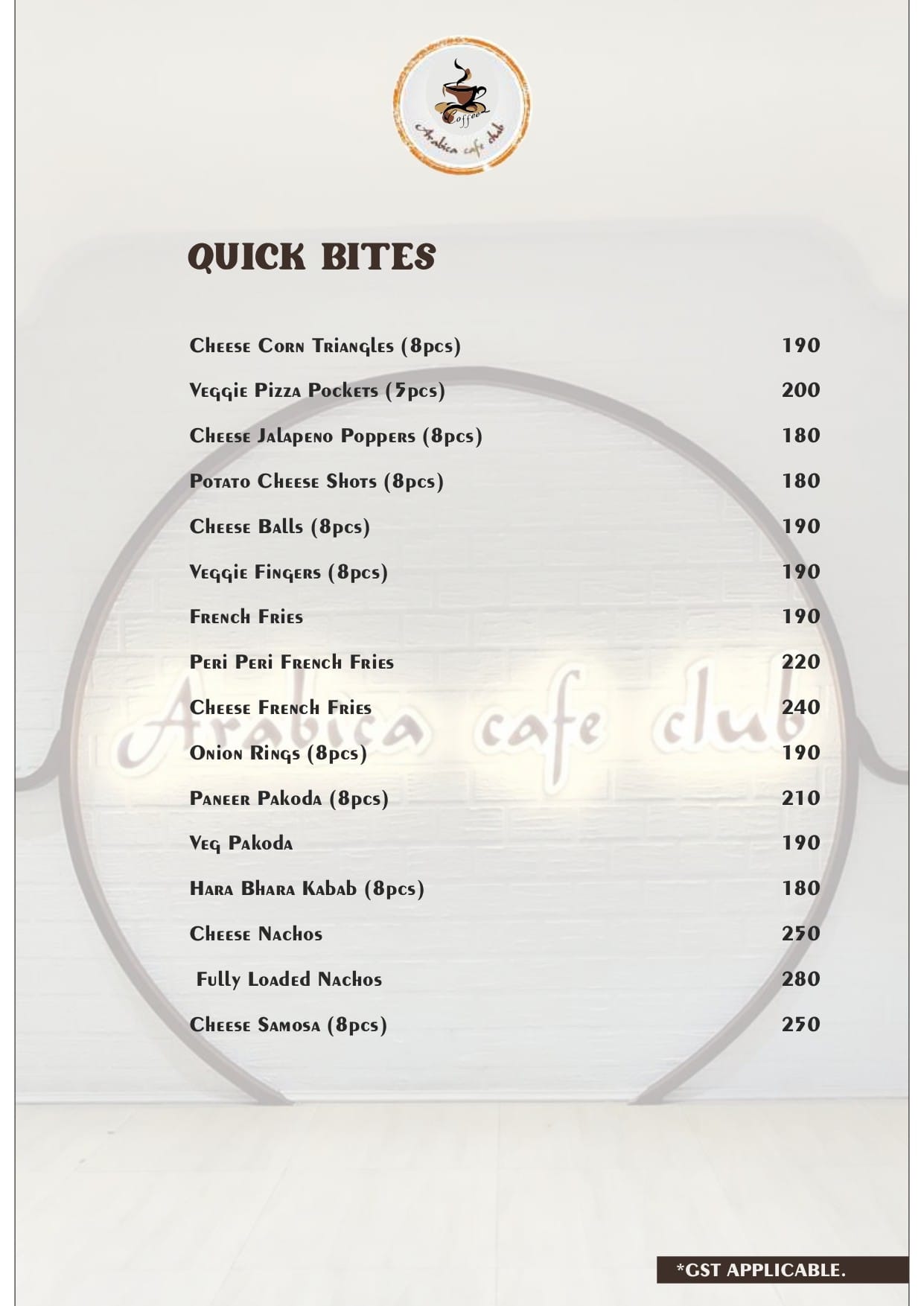 Coffee
Arabica cafe club

QUICK BITES

| | |
|---|---|
| Cheese Corn Triangles (8pcs) | 190 |
| Veggie Pizza Pockets (5pcs) | 200 |
| Cheese Jalapeno Poppers (8pcs) | 180 |
| Potato Cheese Shots (8pcs) | 180 |
| Cheese Balls (8pcs) | 190 |
| Veggie Fingers (8pcs) | 190 |
| French Fries | 190 |
| Peri Peri French Fries | 220 |
| Cheese French Fries | 240 |
| Onion Rings (8pcs) | 190 |
| Paneer Pakoda (8pcs) | 210 |
| Veg Pakoda | 190 |
| Hara Bhara Kabab (8pcs) | 180 |
| Cheese Nachos | 250 |
| Fully Loaded Nachos | 280 |
| Cheese Samosa (8pcs) | 250 |

Arabica cafe club

*GST APPLICABLE.